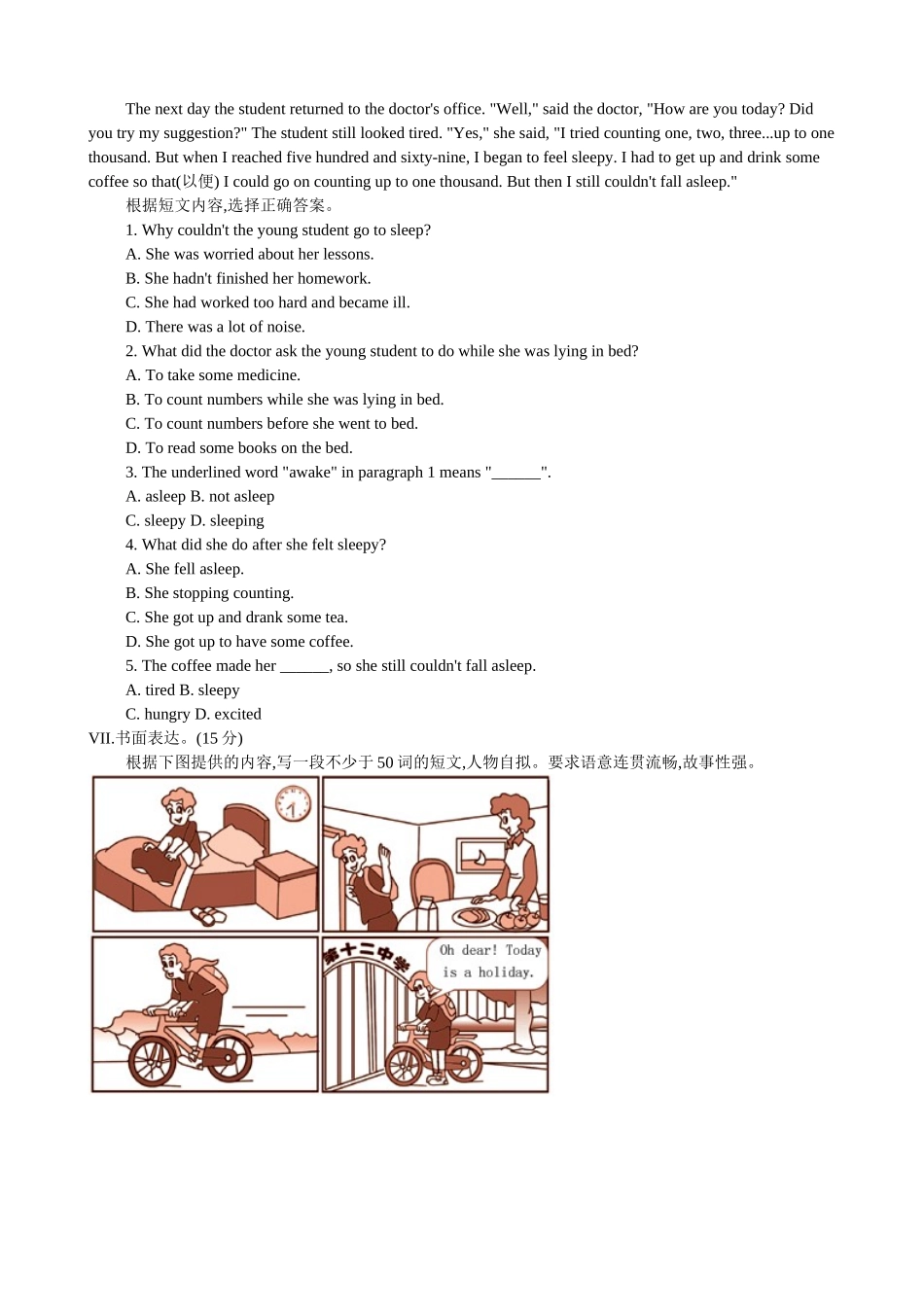 The next day the student returned to the doctor's office. "Well," said the doctor, "How are you today? Did you try my suggestion?" The student still looked tired. "Yes," she said, "I tried counting one, two, three...up to one thousand. But when I reached five hundred and sixty-nine, I began to feel sleepy. I had to get up and drink some coffee so that(以便) I could go on counting up to one thousand. But then I still couldn't fall asleep."

根据短文内容,选择正确答案。

1. Why couldn't the young student go to sleep?

A. She was worried about her lessons.

B. She hadn't finished her homework.

C. She had worked too hard and became ill.

D. There was a lot of noise.

2. What did the doctor ask the young student to do while she was lying in bed?

A. To take some medicine.

B. To count numbers while she was lying in bed.

C. To count numbers before she went to bed.

D. To read some books on the bed.

3. The underlined word "awake" in paragraph 1 means "______".

A. asleep B. not asleep

C. sleepy D. sleeping

4. What did she do after she felt sleepy?

A. She fell asleep.

B. She stopping counting.

C. She got up and drank some tea.

D. She got up to have some coffee.

5. The coffee made her ______, so she still couldn't fall asleep.

A. tired B. sleepy

C. hungry D. excited

VII.书面表达。(15 分)

根据下图提供的内容,写一段不少于 50 词的短文,人物自拟。要求语意连贯流畅,故事性强。

第十二中学

Oh dear! Today is a holiday.